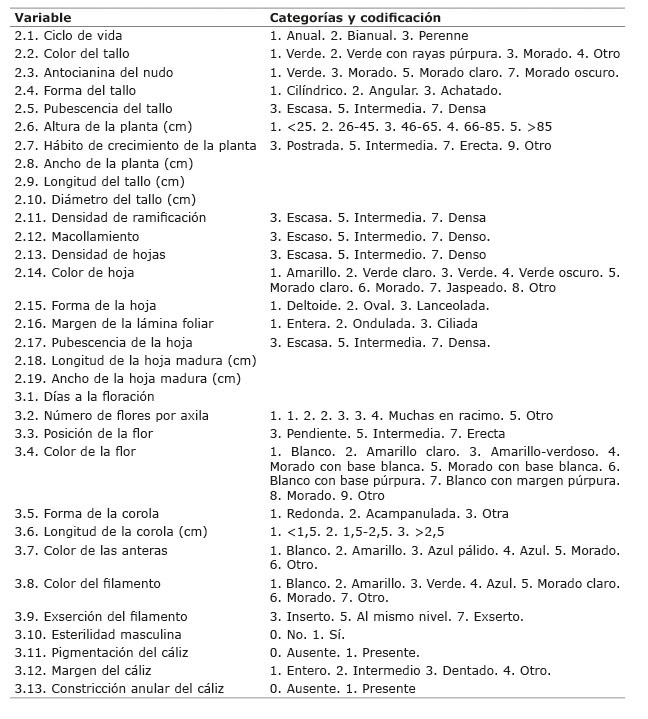 | Variable | Categorías y codificación |
|---|---|
| 2.1. Ciclo de vida | 1. Anual. 2. Bianual. 3. Perenne |
| 2.2. Color del tallo | 1. Verde. 2. Verde con rayas púrpura. 3. Morado. 4. Otro |
| 2.3. Antocianina del nudo | 1. Verde. 3. Morado. 5. Morado claro. 7. Morado oscuro. |
| 2.4. Forma del tallo | 1. Cilíndrico. 2. Angular. 3. Achatado. |
| 2.5. Pubescencia del tallo | 3. Escasa. 5. Intermedia. 7. Densa |
| 2.6. Altura de la planta (cm) | 1. <25. 2. 26-45. 3. 46-65. 4. 66-85. 5. >85 |
| 2.7. Hábito de crecimiento de la planta | 3. Postrada. 5. Intermedia. 7. Erecta. 9. Otro |
| 2.8. Ancho de la planta (cm) | |
| 2.9. Longitud del tallo (cm) | |
| 2.10. Diámetro del tallo (cm) | |
| 2.11. Densidad de ramificación | 3. Escasa. 5. Intermedia. 7. Densa |
| 2.12. Macollamiento | 3. Escaso. 5. Intermedio. 7. Denso. |
| 2.13. Densidad de hojas | 3. Escasa. 5. Intermedio. 7. Denso |
| 2.14. Color de hoja | 1. Amarillo. 2. Verde claro. 3. Verde. 4. Verde oscuro. 5. Morado claro. 6. Morado. 7. Jaspeado. 8. Otro |
| 2.15. Forma de la hoja | 1. Deltoide. 2. Oval. 3. Lanceolada. |
| 2.16. Margen de la lámina foliar | 1. Entera. 2. Ondulada. 3. Ciliada |
| 2.17. Pubescencia de la hoja | 3. Escasa. 5. Intermedia. 7. Densa. |
| 2.18. Longitud de la hoja madura (cm) | |
| 2.19. Ancho de la hoja madura (cm) | |
| 3.1. Días a la floración | |
| 3.2. Número de flores por axila | 1. 1. 2. 2. 3. 3. 4. Muchas en racimo. 5. Otro |
| 3.3. Posición de la flor | 3. Pendiente. 5. Intermedia. 7. Erecta |
| 3.4. Color de la flor | 1. Blanco. 2. Amarillo claro. 3. Amarillo-verdoso. 4. Morado con base blanca. 5. Morado con base blanca. 6. Blanco con base púrpura. 7. Blanco con margen púrpura. 8. Morado. 9. Otro |
| 3.5. Forma de la corola | 1. Redonda. 2. Acampanulada. 3. Otra |
| 3.6. Longitud de la corola (cm) | 1. <1,5. 2. 1,5-2,5. 3. >2,5 |
| 3.7. Color de las anteras | 1. Blanco. 2. Amarillo. 3. Azul pálido. 4. Azul. 5. Morado. 6. Otro. |
| 3.8. Color del filamento | 1. Blanco. 2. Amarillo. 3. Verde. 4. Azul. 5. Morado claro. 6. Morado. 7. Otro. |
| 3.9. Exserción del filamento | 3. Inserto. 5. Al mismo nivel. 7. Exserto. |
| 3.10. Esterilidad masculina | 0. No. 1. Sí. |
| 3.11. Pigmentación del cáliz | 0. Ausente. 1. Presente. |
| 3.12. Margen del cáliz | 1. Entero. 2. Intermedio 3. Dentado. 4. Otro. |
| 3.13. Constricción anular del cáliz | 0. Ausente. 1. Presente |